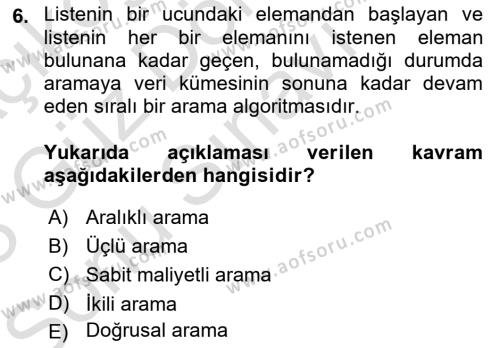 6. Listenin bir ucundaki elemandan başlayan ve listenin her bir elemanını istenen eleman bulunana kadar geçen, bulunamadığı durumda aramaya veri kümesinin sonuna kadar devam eden sıralı bir arama algoritmasıdır.

Yukarıda açıklaması verilen kavram aşağıdakilerden hangisidir?

A) Aralıklı arama
B) Üçlü arama
C) Sabit maliyetli arama
D) İkili arama
E) Doğrusal arama

www.aofsoru.com